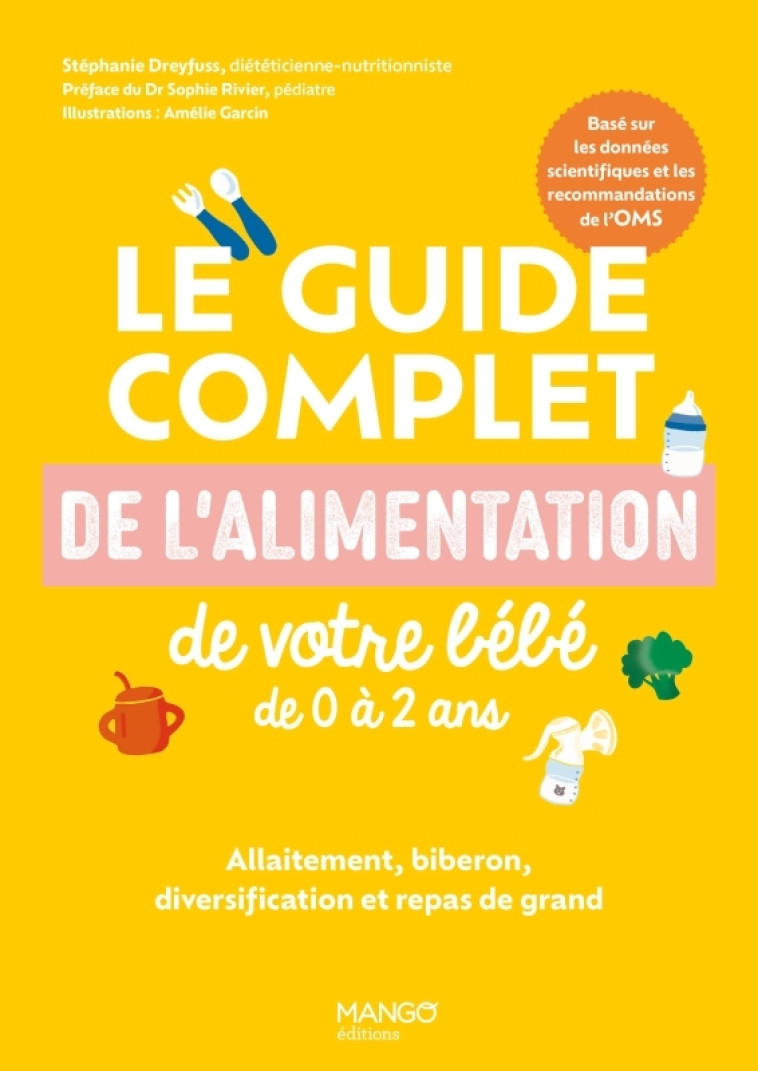 Stéphanie Dreyfuss, diététicienne-nutritionniste
Préface du Dr Sophie Rivier, pédiatre
Illustrations : Amélie Garcin

Basé sur les données scientifiques et les recommandations de l'OMS

LE GUIDE COMPLET
DE L'ALIMENTATION
de votre bébé
de 0 à 2 ans

Allaitement, biberon, diversification et repas de grand

MANGO
éditions